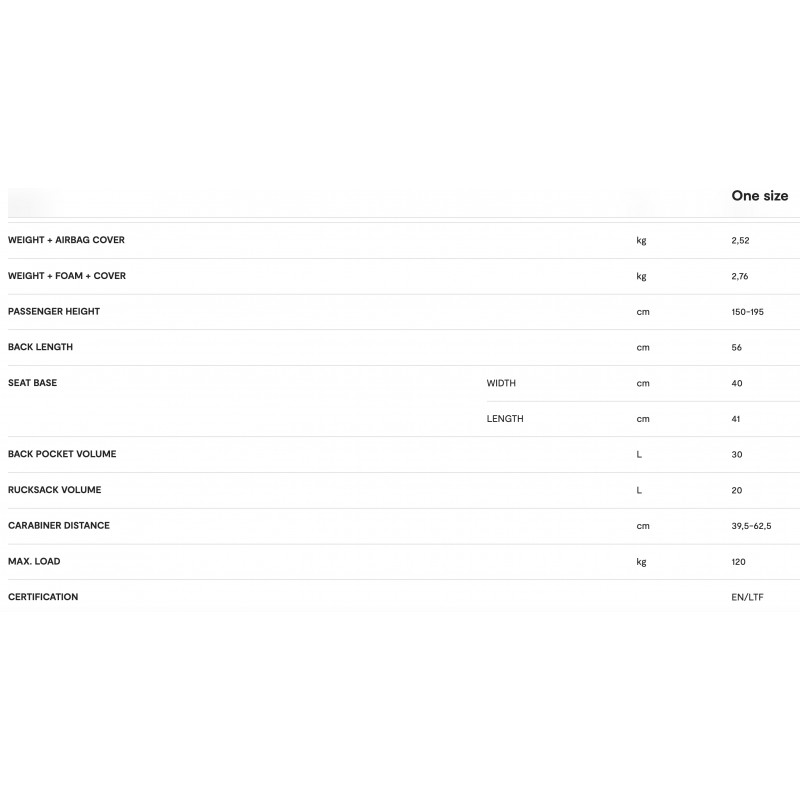 |  |  |  | One size |
|---|---|---|---|
| WEIGHT + AIRBAG COVER |  | kg | 2,52 |
| WEIGHT + FOAM + COVER |  | kg | 2,76 |
| PASSENGER HEIGHT |  | cm | 150-195 |
| BACK LENGTH |  | cm | 56 |
| SEAT BASE | WIDTH | cm | 40 |
|  | LENGTH | cm | 41 |
| BACK POCKET VOLUME |  | L | 30 |
| RUCKSACK VOLUME |  | L | 20 |
| CARABINER DISTANCE |  | cm | 39,5-62,5 |
| MAX. LOAD |  | kg | 120 |
| CERTIFICATION |  |  | EN/LTF |